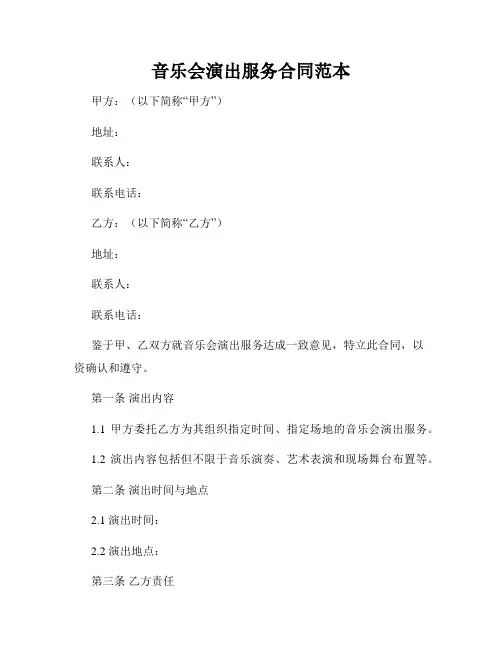 音乐会演出服务合同范本

甲方：（以下简称“甲方”）

地址：

联系人：

联系电话：

乙方：（以下简称“乙方”）

地址：

联系人：

联系电话：

鉴于甲、乙双方就音乐会演出服务达成一致意见，特立此合同，以资确认和遵守。

第一条 演出内容

1.1 甲方委托乙方为其组织指定时间、指定场地的音乐会演出服务。

1.2 演出内容包括但不限于音乐演奏、艺术表演和现场舞台布置等。

第二条 演出时间与地点

2.1 演出时间：

2.2 演出地点：

第三条 乙方责任